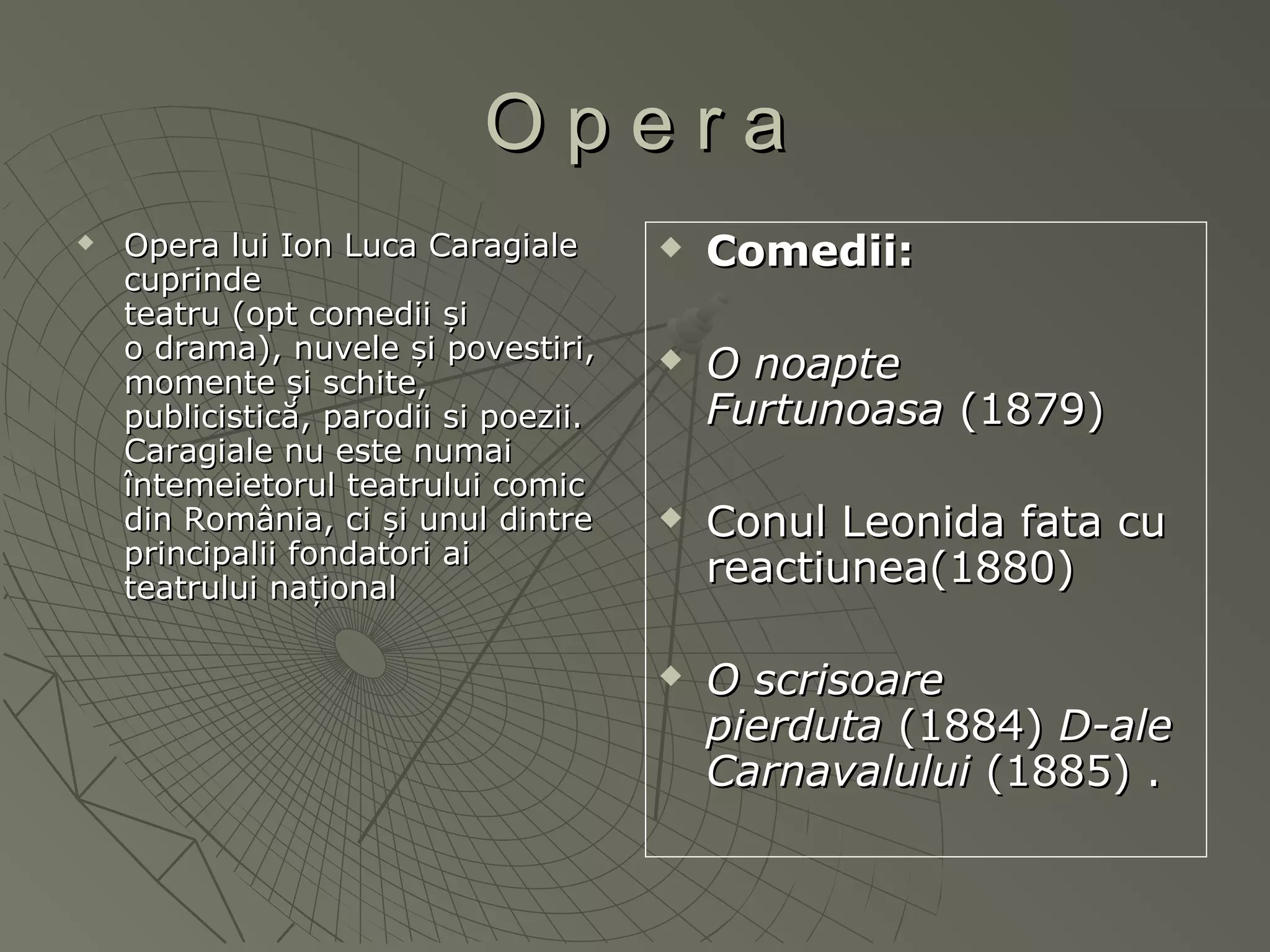 O p e r a

Opera lui Ion Luca Caragiale cuprinde teatru (opt comedii și o drama), nuvele și povestiri, momente și schite, publicistică, parodii si poezii. Caragiale nu este numai întemeietorul teatrului comic din România, ci și unul dintre principalii fondatori ai teatrului național

Comedii:

O noapte Furtunoasa (1879)

Conul Leonida fata cu reactiunea(1880)

O scrisoare pierduta (1884) D-ale Carnavalului (1885) .